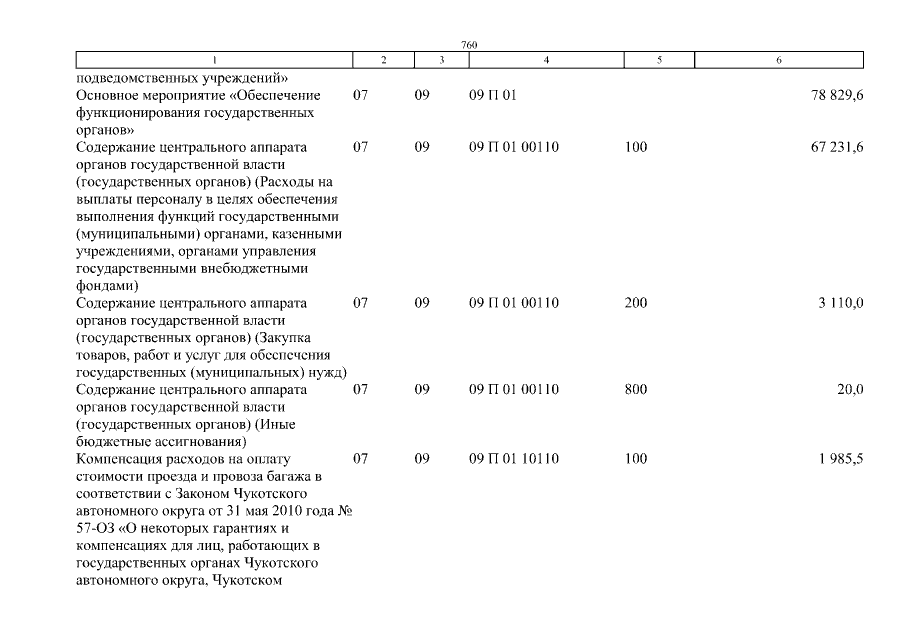 760

| 1 | 2 | 3 | 4 | 5 | 6 |
|---|---|---|---|---|---|
| подведомственных учреждений» | | | | | |
| Основное мероприятие «Обеспечение функционирования государственных органов» | 07 | 09 | 09 П 01 | | 78 829,6 |
| Содержание центрального аппарата органов государственной власти (государственных органов) (Расходы на выплаты персоналу в целях обеспечения выполнения функций государственными (муниципальными) органами, казенными учреждениями, органами управления государственными внебюджетными фондами) | 07 | 09 | 09 П 01 00110 | 100 | 67 231,6 |
| Содержание центрального аппарата органов государственной власти (государственных органов) (Закупка товаров, работ и услуг для обеспечения государственных (муниципальных) нужд) | 07 | 09 | 09 П 01 00110 | 200 | 3 110,0 |
| Содержание центрального аппарата органов государственной власти (государственных органов) (Иные бюджетные ассигнования) | 07 | 09 | 09 П 01 00110 | 800 | 20,0 |
| Компенсация расходов на оплату стоимости проезда и провоза багажа в соответствии с Законом Чукотского автономного округа от 31 мая 2010 года № 57-ОЗ «О некоторых гарантиях и компенсациях для лиц, работающих в государственных органах Чукотского автономного округа, Чукотском | 07 | 09 | 09 П 01 10110 | 100 | 1 985,5 |